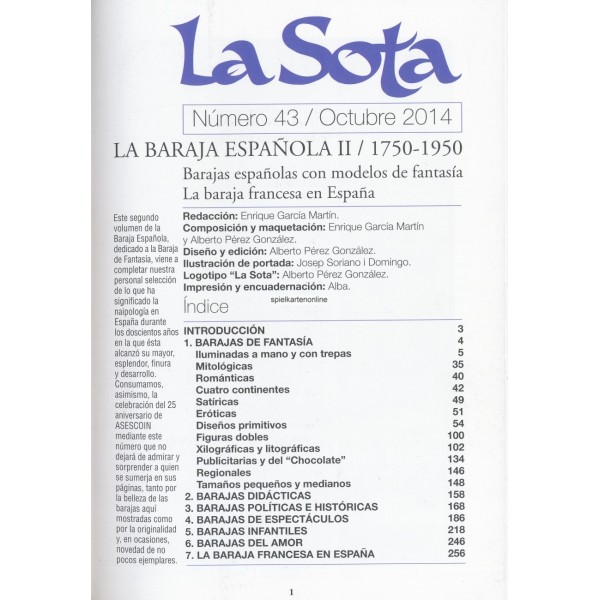 La Sota

Número 43 / Octubre 2014

LA BARAJA ESPAÑOLA II / 1750-1950

Barajas españolas con modelos de fantasía
La baraja francesa en España

Este segundo volumen de la Baraja Española, dedicado a la Baraja de Fantasía, viene a completar nuestra personal selección de lo que ha significado la naipología en España durante los doscientos años en la que ésta alcanzó su mayor, esplendor, finura y desarrollo. Consumamos, asimismo, la celebración del 25 aniversario de ASESCOIN mediante este número que no dejará de admirar y sorprender a quien se sumerja en sus páginas, tanto por la belleza de las barajas aquí mostradas como por la originalidad y, en ocasiones, novedad de no pocos ejemplares.

Redacción: Enrique García Martín.
Composición y maquetación: Enrique García Martín y Alberto Pérez González.
Diseño y edición: Alberto Pérez González.
Ilustración de portada: Josep Soriano i Domingo.
Logotipo "La Sota": Alberto Pérez González.
Impresión y encuadernación: Alba.

Índice

spielkartenonline

| | |
|---|---|
| INTRODUCCIÓN | 3 |
| 1. BARAJAS DE FANTASÍA | 4 |
| Iluminadas a mano y con trepas | 5 |
| Mitológicas | 35 |
| Románticas | 40 |
| Cuatro continentes | 42 |
| Satíricas | 49 |
| Eróticas | 51 |
| Diseños primitivos | 54 |
| Figuras dobles | 100 |
| Xilográficas y litográficas | 102 |
| Publicitarias y del "Chocolate" | 134 |
| Regionales | 146 |
| Tamaños pequeños y medianos | 148 |
| 2. BARAJAS DIDÁCTICAS | 158 |
| 3. BARAJAS POLÍTICAS E HISTÓRICAS | 168 |
| 4. BARAJAS DE ESPECTÁCULOS | 186 |
| 5. BARAJAS INFANTILES | 218 |
| 6. BARAJAS DEL AMOR | 246 |
| 7. LA BARAJA FRANCESA EN ESPAÑA | 256 |

1